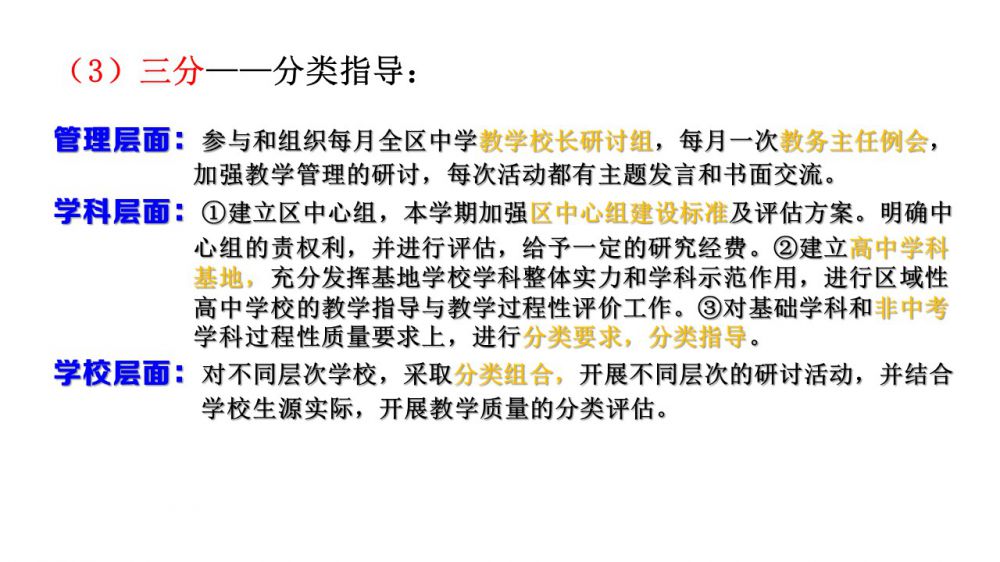 （3）三分——分类指导：

管理层面：参与和组织每月全区中学教学校长研讨组，每月一次教务主任例会，加强教学管理的研讨，每次活动都有主题发言和书面交流。

学科层面：①建立区中心组，本学期加强区中心组建设标准及评估方案。明确中心组的责权利，并进行评估，给予一定的研究经费。②建立高中学科基地，充分发挥基地学校学科整体实力和学科示范作用，进行区域性高中学校的教学指导与教学过程性评价工作。③对基础学科和非中考学科过程性质量要求上，进行分类要求，分类指导。

学校层面：对不同层次学校，采取分类组合，开展不同层次的研讨活动，并结合学校生源实际，开展教学质量的分类评估。